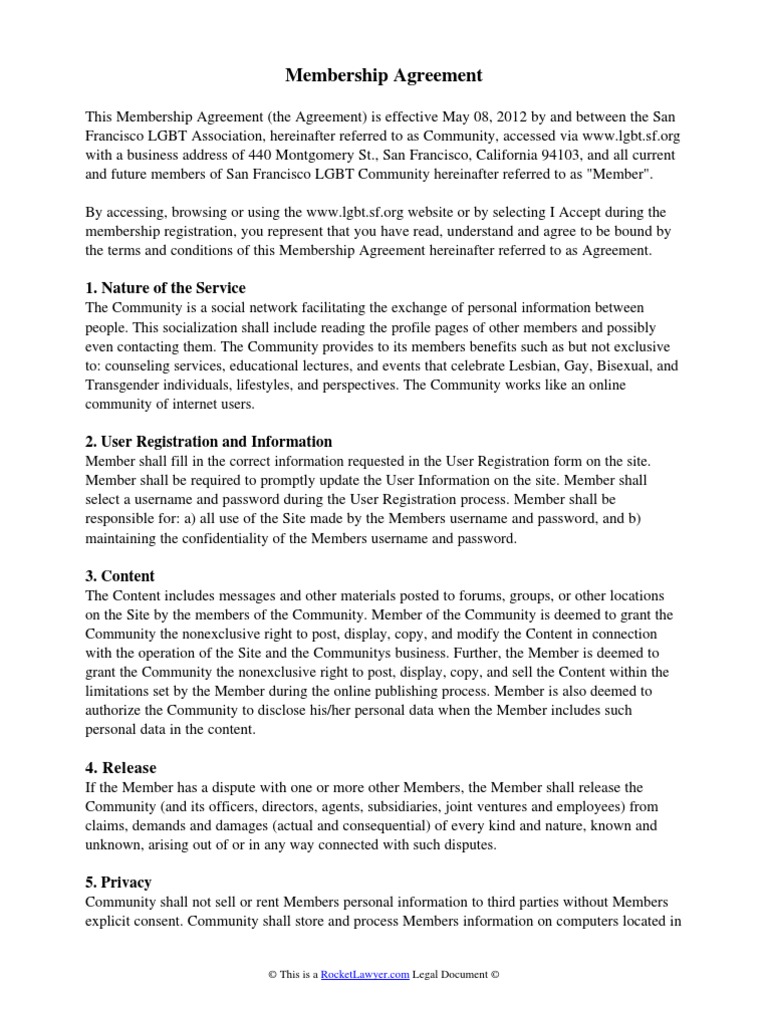 Membership Agreement

This Membership Agreement (the Agreement) is effective May 08, 2012 by and between the San Francisco LGBT Association, hereinafter referred to as Community, accessed via www.lgbt.sf.org with a business address of 440 Montgomery St., San Francisco, California 94103, and all current and future members of San Francisco LGBT Community hereinafter referred to as "Member".

By accessing, browsing or using the www.lgbt.sf.org website or by selecting I Accept during the membership registration, you represent that you have read, understand and agree to be bound by the terms and conditions of this Membership Agreement hereinafter referred to as Agreement.

1. Nature of the Service
The Community is a social network facilitating the exchange of personal information between people. This socialization shall include reading the profile pages of other members and possibly even contacting them. The Community provides to its members benefits such as but not exclusive to: counseling services, educational lectures, and events that celebrate Lesbian, Gay, Bisexual, and Transgender individuals, lifestyles, and perspectives. The Community works like an online community of internet users.

2. User Registration and Information
Member shall fill in the correct information requested in the User Registration form on the site. Member shall be required to promptly update the User Information on the site. Member shall select a username and password during the User Registration process. Member shall be responsible for: a) all use of the Site made by the Members username and password, and b) maintaining the confidentiality of the Members username and password.

3. Content
The Content includes messages and other materials posted to forums, groups, or other locations on the Site by the members of the Community. Member of the Community is deemed to grant the Community the nonexclusive right to post, display, copy, and modify the Content in connection with the operation of the Site and the Communitys business. Further, the Member is deemed to grant the Community the nonexclusive right to post, display, copy, and sell the Content within the limitations set by the Member during the online publishing process. Member is also deemed to authorize the Community to disclose his/her personal data when the Member includes such personal data in the content.

4. Release
If the Member has a dispute with one or more other Members, the Member shall release the Community (and its officers, directors, agents, subsidiaries, joint ventures and employees) from claims, demands and damages (actual and consequential) of every kind and nature, known and unknown, arising out of or in any way connected with such disputes.

5. Privacy
Community shall not sell or rent Members personal information to third parties without Members explicit consent. Community shall store and process Members information on computers located in

© This is a RocketLawyer.com Legal Document ©